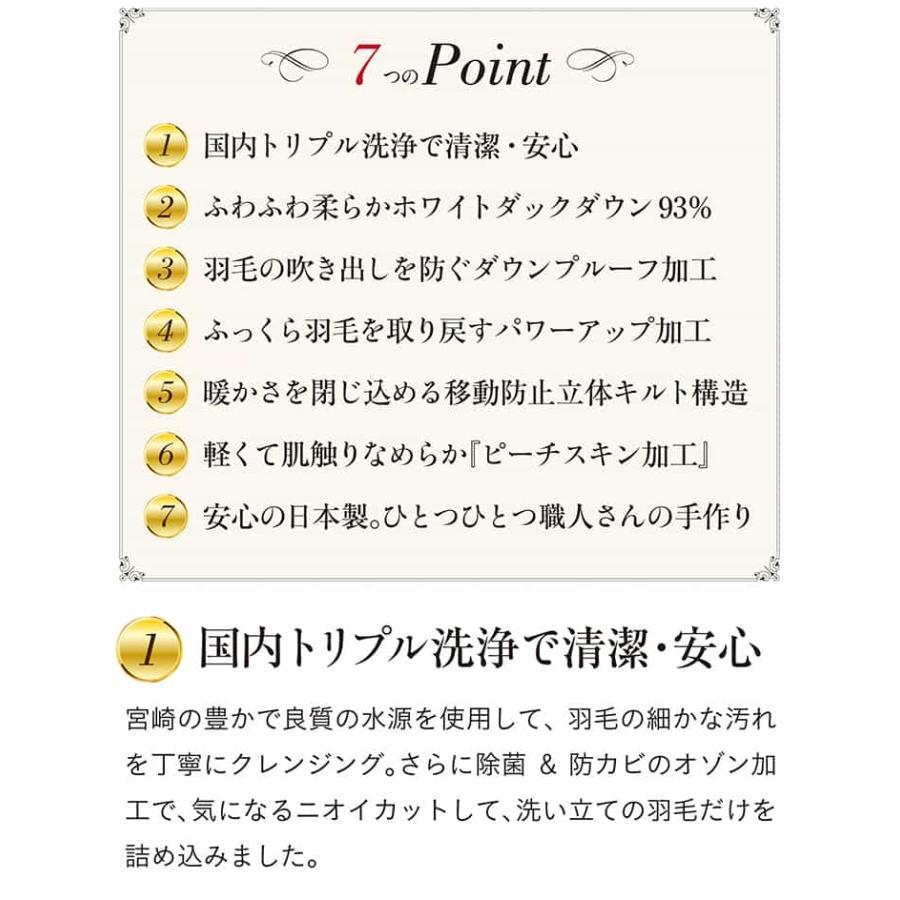 7つのPoint

1 国内トリプル洗浄で清潔・安心

2 ふわふわ柔らかホワイトダックダウン93%

3 羽毛の吹き出しを防ぐダウンプルーフ加工

4 ふっくら羽毛を取り戻すパワーアップ加工

5 暖かさを閉じ込める移動防止立体キルト構造

6 軽くて肌触りなめらか『ピーチスキン加工』

7 安心の日本製。ひとつひとつ職人さんの手作り

1 国内トリプル洗浄で清潔・安心

宮崎の豊かで良質の水源を使用して、羽毛の細かな汚れを丁寧にクレンジング。さらに除菌 & 防カビのオゾン加工で、気になるニオイカットして、洗い立ての羽毛だけを詰め込みました。